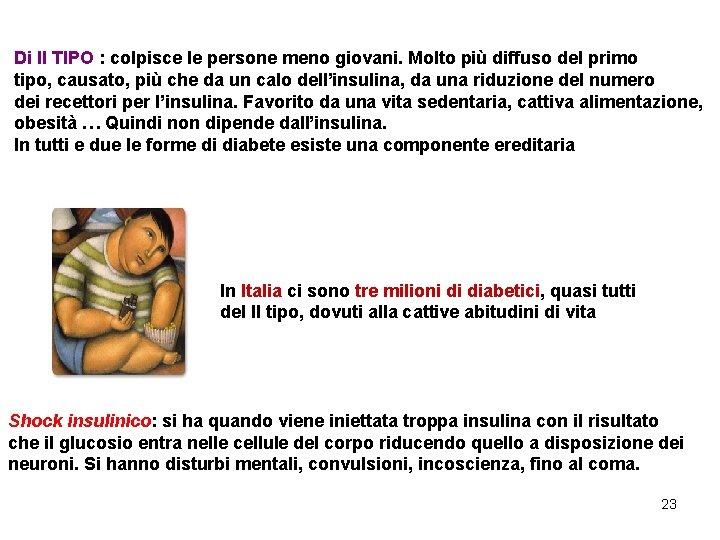 Di II TIPO : colpisce le persone meno giovani. Molto più diffuso del primo tipo, causato, più che da un calo dell'insulina, da una riduzione del numero dei recettori per l'insulina. Favorito da una vita sedentaria, cattiva alimentazione, obesità … Quindi non dipende dall'insulina.
In tutti e due le forme di diabete esiste una componente ereditaria

In Italia ci sono tre milioni di diabetici, quasi tutti del II tipo, dovuti alla cattive abitudini di vita

Shock insulinico: si ha quando viene iniettata troppa insulina con il risultato che il glucosio entra nelle cellule del corpo riducendo quello a disposizione dei neuroni. Si hanno disturbi mentali, convulsioni, incoscienza, fino al coma.

23